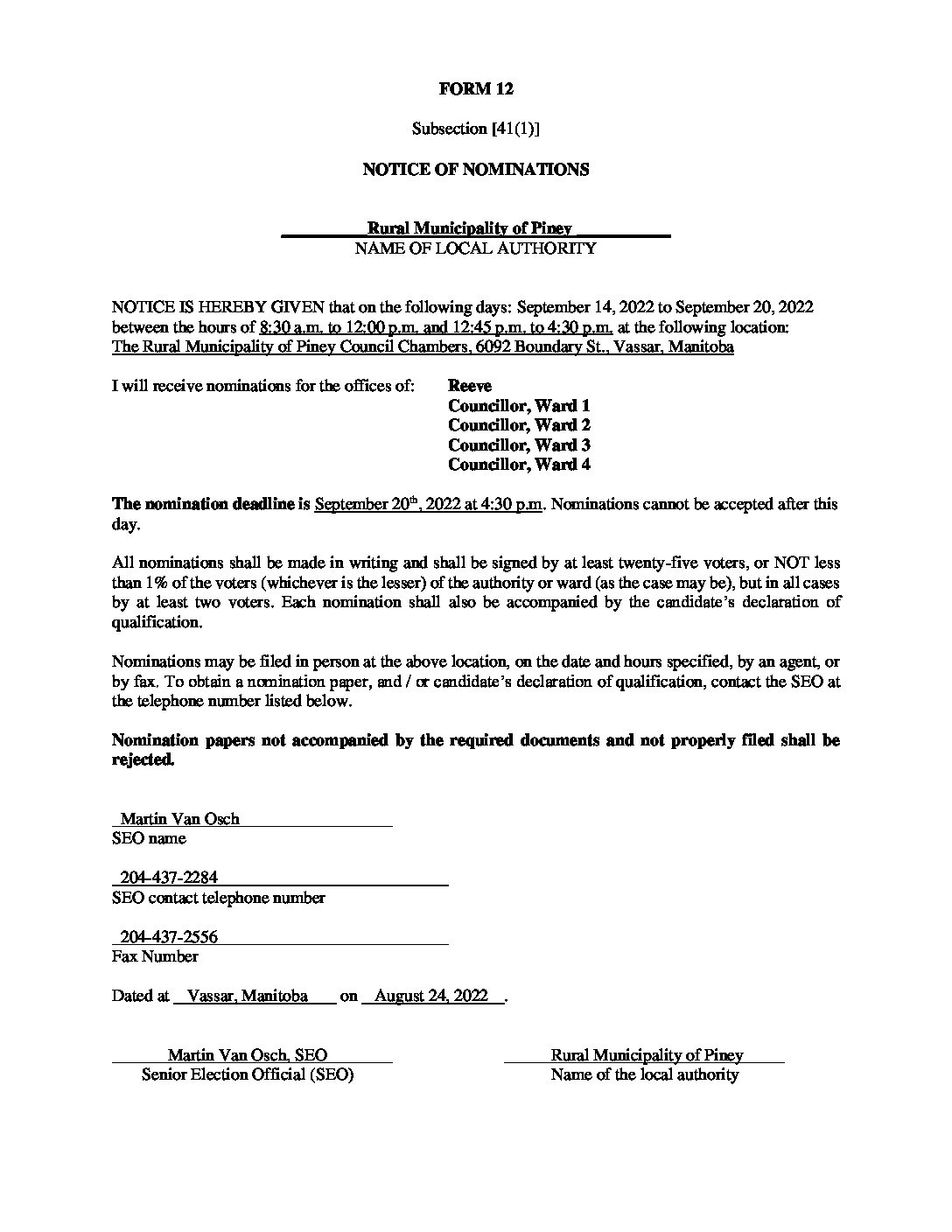 FORM 12

Subsection [41(1)]

NOTICE OF NOMINATIONS

Rural Municipality of Piney
NAME OF LOCAL AUTHORITY

NOTICE IS HEREBY GIVEN that on the following days: September 14, 2022 to September 20, 2022 between the hours of 8:30 a.m. to 12:00 p.m. and 12:45 p.m. to 4:30 p.m. at the following location: The Rural Municipality of Piney Council Chambers, 6092 Boundary St., Vassar, Manitoba

I will receive nominations for the offices of: Reeve
Councillor, Ward 1
Councillor, Ward 2
Councillor, Ward 3
Councillor, Ward 4

The nomination deadline is September 20$^{th}$, 2022 at 4:30 p.m. Nominations cannot be accepted after this day.

All nominations shall be made in writing and shall be signed by at least twenty-five voters, or NOT less than 1% of the voters (whichever is the lesser) of the authority or ward (as the case may be), but in all cases by at least two voters. Each nomination shall also be accompanied by the candidate's declaration of qualification.

Nominations may be filed in person at the above location, on the date and hours specified, by an agent, or by fax. To obtain a nomination paper, and / or candidate's declaration of qualification, contact the SEO at the telephone number listed below.

Nomination papers not accompanied by the required documents and not properly filed shall be rejected.

Martin Van Osch
SEO name

204-437-2284
SEO contact telephone number

204-437-2556
Fax Number

Dated at Vassar, Manitoba on August 24, 2022 .

Martin Van Osch, SEO
Senior Election Official (SEO)

Rural Municipality of Piney
Name of the local authority